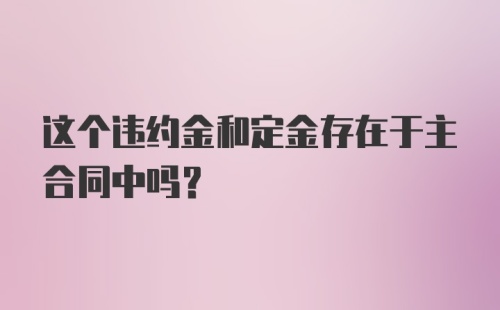 这个违约金和定金存在于主合同中吗？